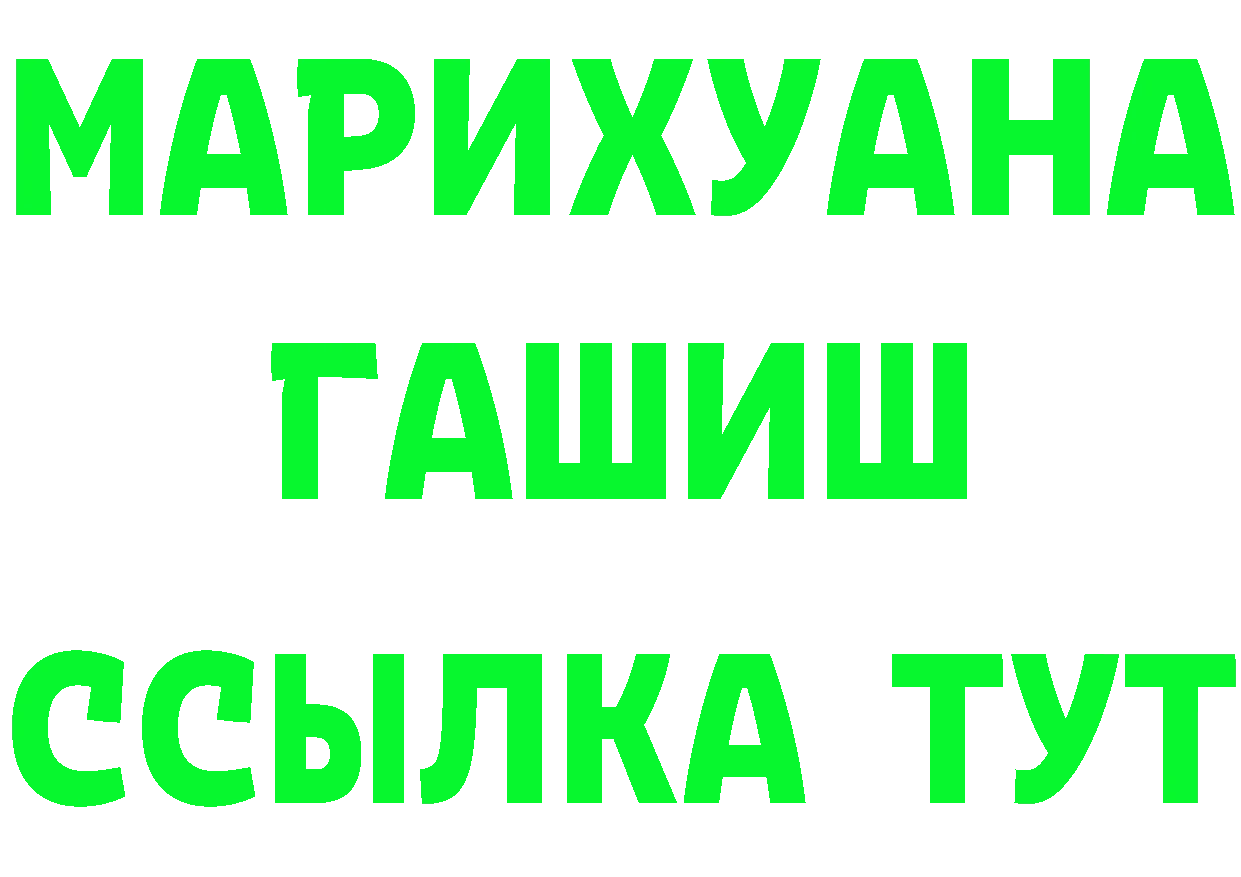 МАРИХУАНА
ГАШИШ
ССЫЛКА ТУТ